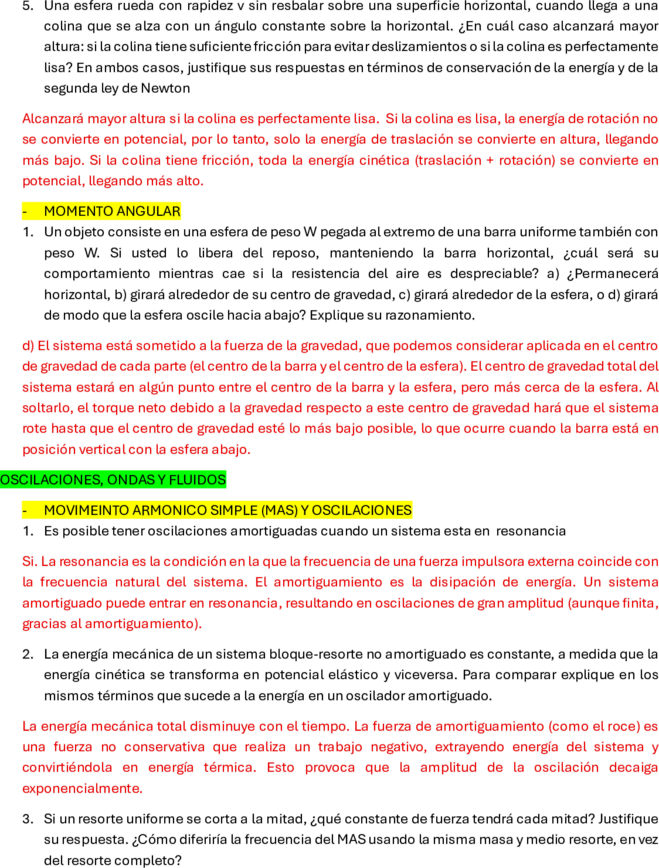 5. Una esfera rueda con rapidez v sin resbalar sobre una superficie horizontal, cuando llega a una colina que se alza con un ángulo constante sobre la horizontal. ¿En cuál caso alcanzará mayor altura: si la colina tiene suficiente fricción para evitar deslizamientos o si la colina es perfectamente lisa? En ambos casos, justifique sus respuestas en términos de conservación de la energía y de la segunda ley de Newton

Alcanzará mayor altura si la colina es perfectamente lisa. Si la colina es lisa, la energía de rotación no se convierte en potencial, por lo tanto, solo la energía de traslación se convierte en altura, llegando más bajo. Si la colina tiene fricción, toda la energía cinética (traslación + rotación) se convierte en potencial, llegando más alto.

- MOMENTO ANGULAR

1. Un objeto consiste en una esfera de peso W pegada al extremo de una barra uniforme también con peso W. Si usted lo libera del reposo, manteniendo la barra horizontal, ¿cuál será su comportamiento mientras cae si la resistencia del aire es despreciable? a) ¿Permanecerá horizontal, b) girará alrededor de su centro de gravedad, c) girará alrededor de la esfera, o d) girará de modo que la esfera oscile hacia abajo? Explique su razonamiento.

d) El sistema está sometido a la fuerza de la gravedad, que podemos considerar aplicada en el centro de gravedad de cada parte (el centro de la barra y el centro de la esfera). El centro de gravedad total del sistema estará en algún punto entre el centro de la barra y la esfera, pero más cerca de la esfera. Al soltarlo, el torque neto debido a la gravedad respecto a este centro de gravedad hará que el sistema rote hasta que el centro de gravedad esté lo más bajo posible, lo que ocurre cuando la barra está en posición vertical con la esfera abajo.

OSCILACIONES, ONDAS Y FLUIDOS

- MOVIMEINTO ARMONICO SIMPLE (MAS) Y OSCILACIONES

1. Es posible tener oscilaciones amortiguadas cuando un sistema esta en resonancia

Si. La resonancia es la condición en la que la frecuencia de una fuerza impulsora externa coincide con la frecuencia natural del sistema. El amortiguamiento es la disipación de energía. Un sistema amortiguado puede entrar en resonancia, resultando en oscilaciones de gran amplitud (aunque finita, gracias al amortiguamiento).

2. La energía mecánica de un sistema bloque-resorte no amortiguado es constante, a medida que la energía cinética se transforma en potencial elástico y viceversa. Para comparar explique en los mismos términos que sucede a la energía en un oscilador amortiguado.

La energía mecánica total disminuye con el tiempo. La fuerza de amortiguamiento (como el roce) es una fuerza no conservativa que realiza un trabajo negativo, extrayendo energía del sistema y convirtiéndola en energía térmica. Esto provoca que la amplitud de la oscilación decaiga exponencialmente.

3. Si un resorte uniforme se corta a la mitad, ¿qué constante de fuerza tendrá cada mitad? Justifique su respuesta. ¿Cómo diferiría la frecuencia del MAS usando la misma masa y medio resorte, en vez del resorte completo?